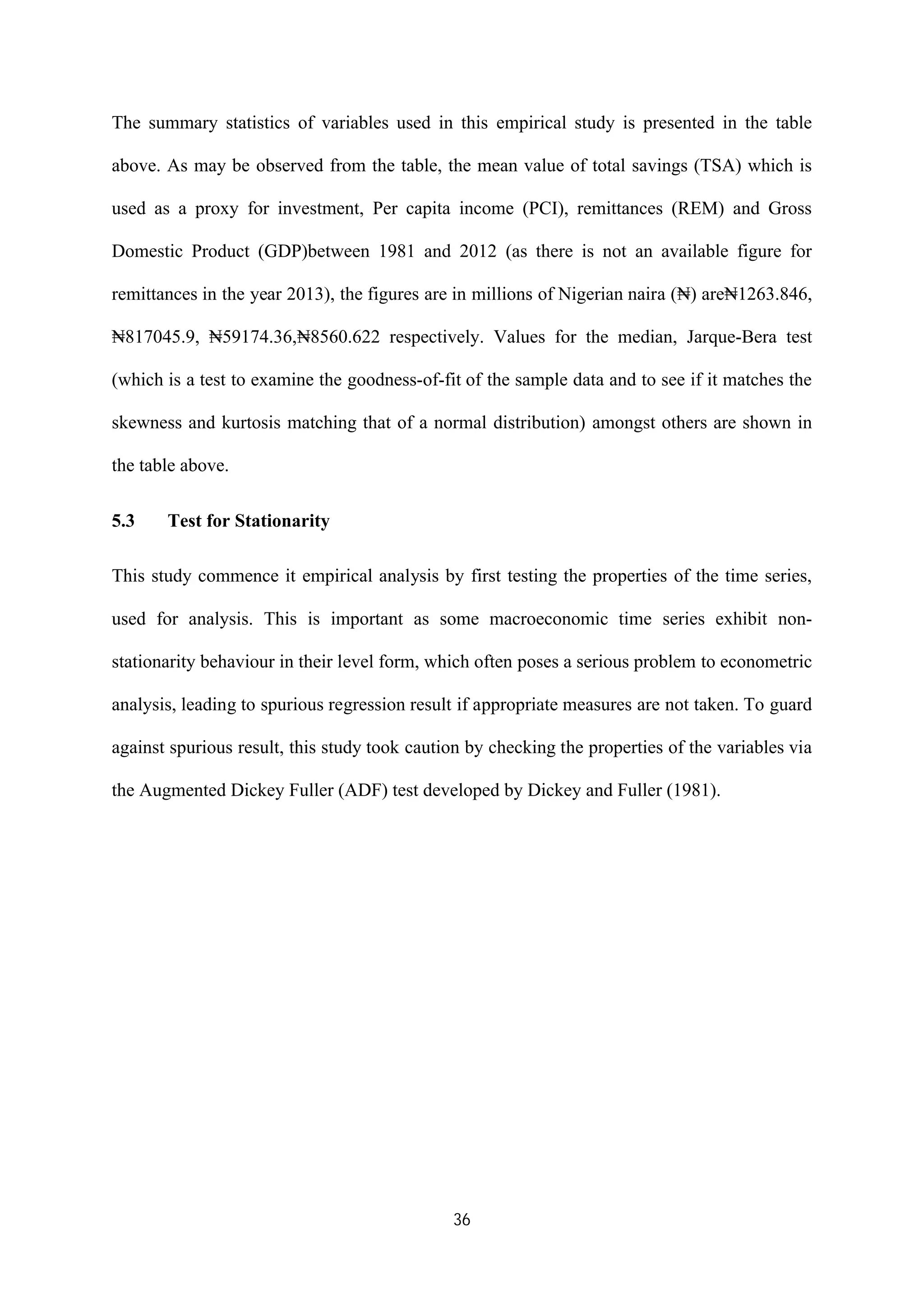 The summary statistics of variables used in this empirical study is presented in the table above. As may be observed from the table, the mean value of total savings (TSA) which is used as a proxy for investment, Per capita income (PCI), remittances (REM) and Gross Domestic Product (GDP)between 1981 and 2012 (as there is not an available figure for remittances in the year 2013), the figures are in millions of Nigerian naira (₦) are₦1263.846, ₦817045.9, ₦59174.36,₦8560.622 respectively. Values for the median, Jarque-Bera test (which is a test to examine the goodness-of-fit of the sample data and to see if it matches the skewness and kurtosis matching that of a normal distribution) amongst others are shown in the table above.

5.3 Test for Stationarity

This study commence it empirical analysis by first testing the properties of the time series, used for analysis. This is important as some macroeconomic time series exhibit non-stationarity behaviour in their level form, which often poses a serious problem to econometric analysis, leading to spurious regression result if appropriate measures are not taken. To guard against spurious result, this study took caution by checking the properties of the variables via the Augmented Dickey Fuller (ADF) test developed by Dickey and Fuller (1981).

36